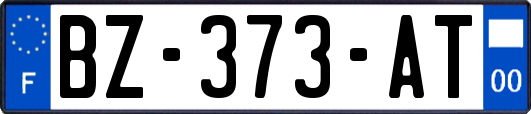 F
BZ-373-AT
00